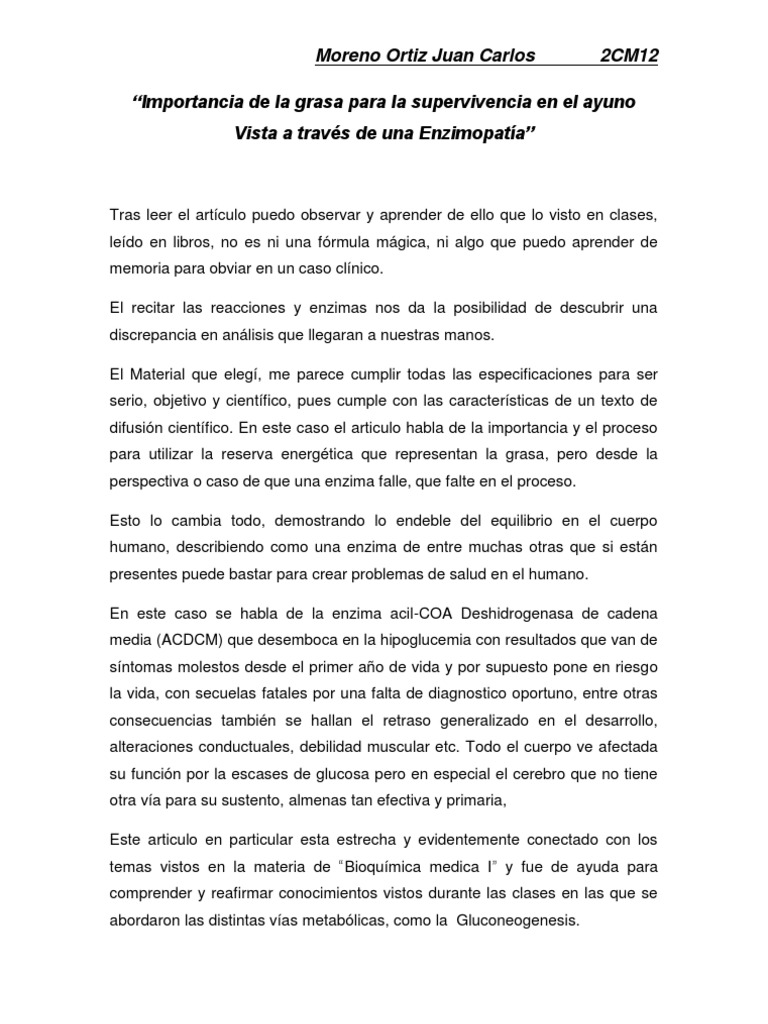 Moreno Ortiz Juan Carlos 2CM12

"Importancia de la grasa para la supervivencia en el ayuno Vista a través de una Enzimopatía"

Tras leer el artículo puedo observar y aprender de ello que lo visto en clases, leído en libros, no es ni una fórmula mágica, ni algo que puedo aprender de memoria para obviar en un caso clínico.

El recitar las reacciones y enzimas nos da la posibilidad de descubrir una discrepancia en análisis que llegaran a nuestras manos.

El Material que elegí, me parece cumplir todas las especificaciones para ser serio, objetivo y científico, pues cumple con las características de un texto de difusión científico. En este caso el articulo habla de la importancia y el proceso para utilizar la reserva energética que representan la grasa, pero desde la perspectiva o caso de que una enzima falle, que falte en el proceso.

Esto lo cambia todo, demostrando lo endeble del equilibrio en el cuerpo humano, describiendo como una enzima de entre muchas otras que si están presentes puede bastar para crear problemas de salud en el humano.

En este caso se habla de la enzima acil-COA Deshidrogenasa de cadena media (ACDCM) que desemboca en la hipoglucemia con resultados que van de síntomas molestos desde el primer año de vida y por supuesto pone en riesgo la vida, con secuelas fatales por una falta de diagnostico oportuno, entre otras consecuencias también se hallan el retraso generalizado en el desarrollo, alteraciones conductuales, debilidad muscular etc. Todo el cuerpo ve afectada su función por la escases de glucosa pero en especial el cerebro que no tiene otra vía para su sustento, almenas tan efectiva y primaria,

Este articulo en particular esta estrecha y evidentemente conectado con los temas vistos en la materia de "Bioquímica medica I" y fue de ayuda para comprender y reafirmar conocimientos vistos durante las clases en las que se abordaron las distintas vías metabólicas, como la Gluconeogenesis.